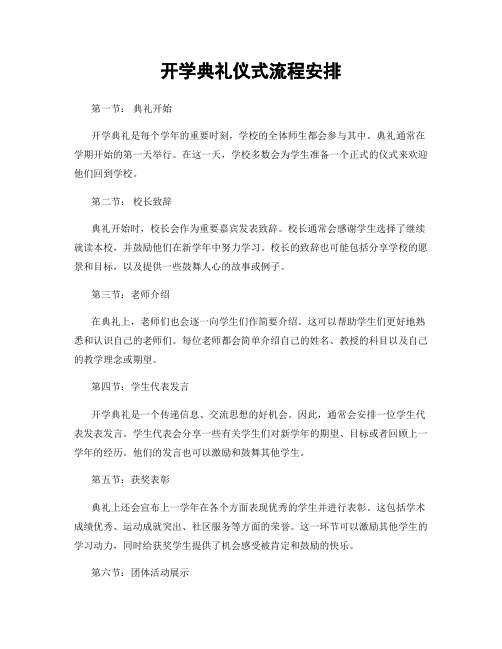 开学典礼仪式流程安排

第一节：典礼开始

开学典礼是每个学年的重要时刻，学校的全体师生都会参与其中。典礼通常在学期开始的第一天举行。在这一天，学校多数会为学生准备一个正式的仪式来欢迎他们回到学校。

第二节：校长致辞

典礼开始时，校长会作为重要嘉宾发表致辞。校长通常会感谢学生选择了继续就读本校，并鼓励他们在新学年中努力学习。校长的致辞也可能包括分享学校的愿景和目标，以及提供一些鼓舞人心的故事或例子。

第三节：老师介绍

在典礼上，老师们也会逐一向学生们作简要介绍。这可以帮助学生们更好地熟悉和认识自己的老师们。每位老师都会简单介绍自己的姓名、教授的科目以及自己的教学理念或期望。

第四节：学生代表发言

开学典礼是一个传递信息、交流思想的好机会。因此，通常会安排一位学生代表发表发言。学生代表会分享一些有关学生们对新学年的期望、目标或者回顾上一学年的经历。他们的发言也可以激励和鼓舞其他学生。

第五节：获奖表彰

典礼上还会宣布上一学年在各个方面表现优秀的学生并进行表彰。这包括学术成绩优秀、运动成就突出、社区服务等方面的荣誉。这一环节可以激励其他学生的学习动力，同时给获奖学生提供了机会感受被肯定和鼓励的快乐。

第六节：团体活动展示